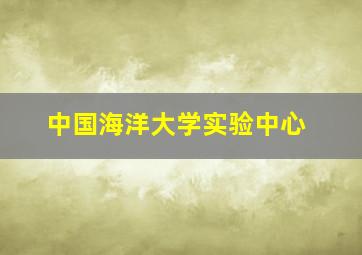 中国海洋大学实验中心